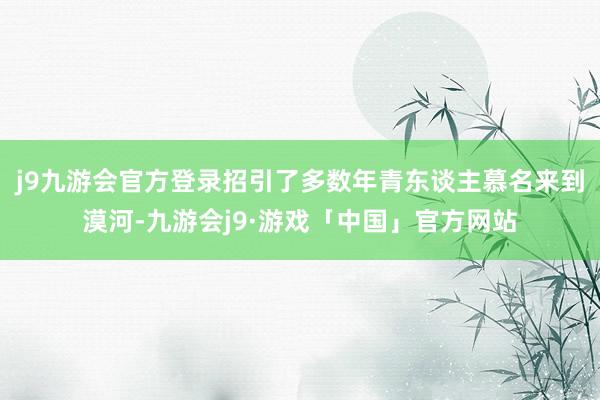 j9九游会官方登录招引了多数年青东谈主慕名来到漠河-九游会j9·游戏「中国」官方网站